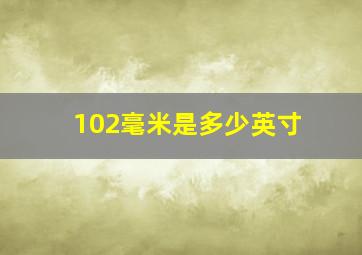 102毫米是多少英寸